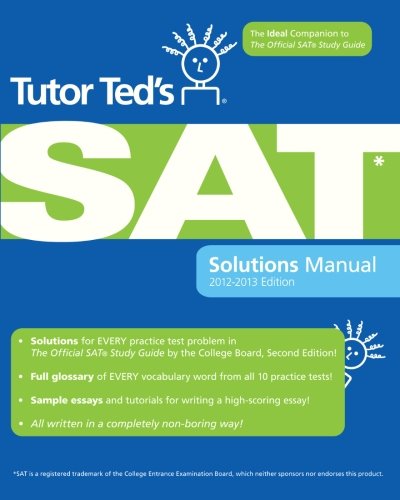 The Ideal Companion to
The Official SAT® Study Guide

Tutor Ted's®

SAT*

Solutions Manual
2012-2013 Edition

• Solutions for EVERY practice test problem in The Official SAT® Study Guide by the College Board, Second Edition!

• Full glossary of EVERY vocabulary word from all 10 practice tests!

• Sample essays and tutorials for writing a high-scoring essay!

• All written in a completely non-boring way!

*SAT is a registered trademark of the College Entrance Examination Board, which neither sponsors nor endorses this product.